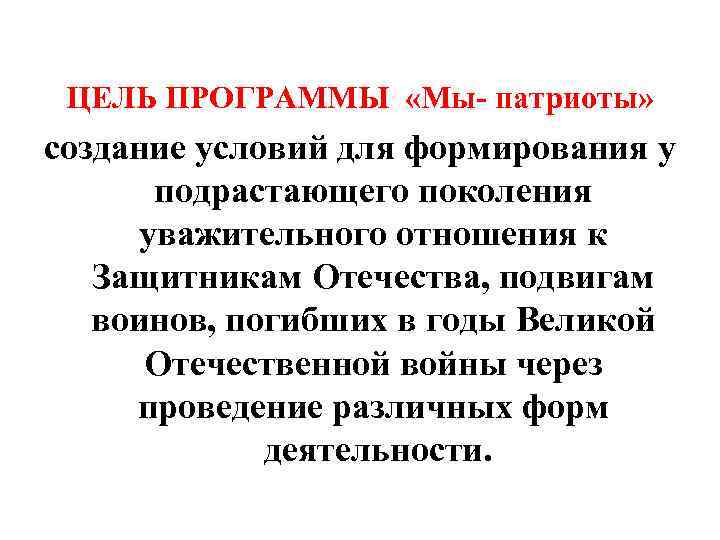 ЦЕЛЬ ПРОГРАММЫ «Мы- патриоты»
создание условий для формирования у подрастающего поколения уважительного отношения к Защитникам Отечества, подвигам воинов, погибших в годы Великой Отечественной войны через проведение различных форм деятельности.